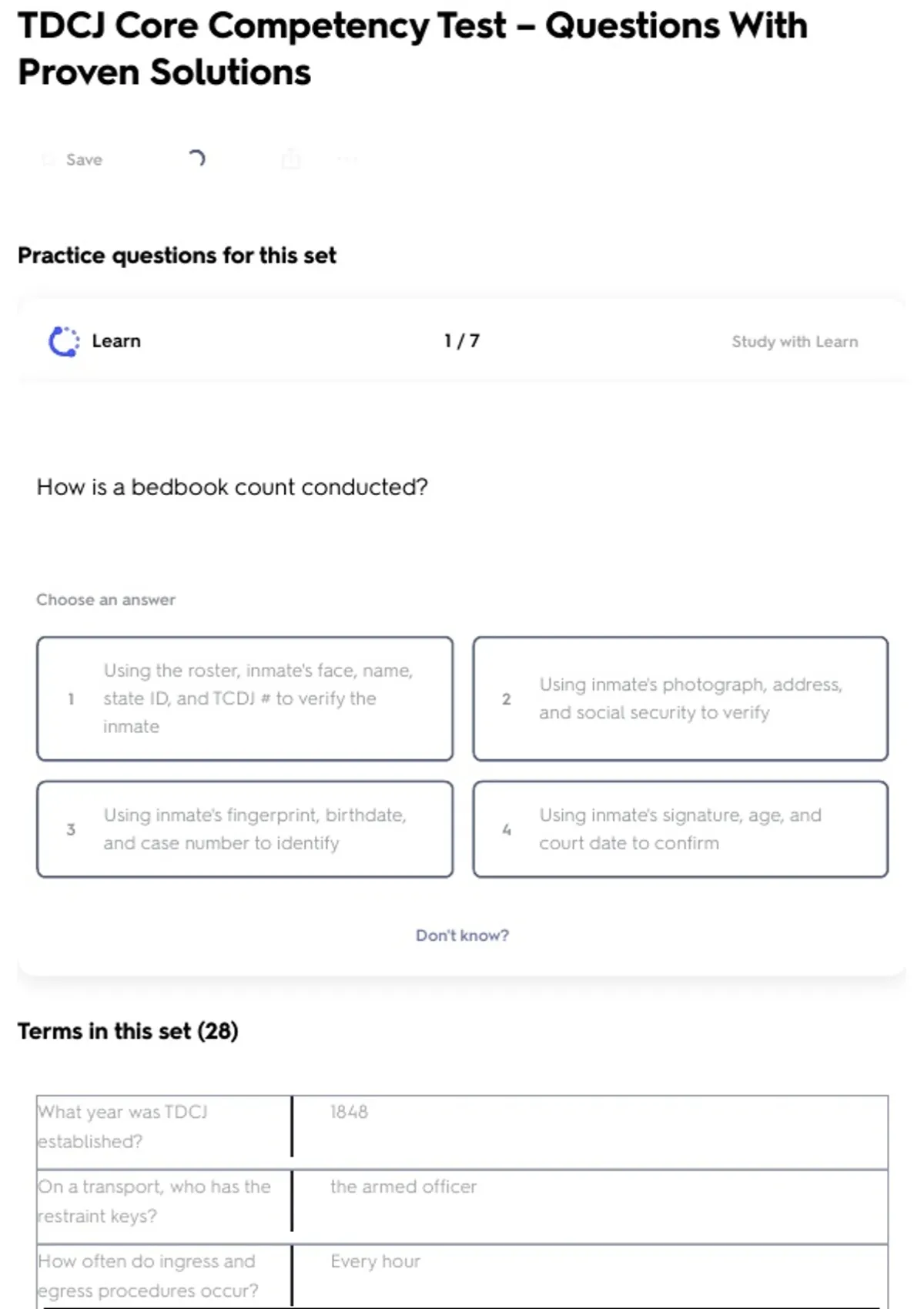 TDCJ Core Competency Test – Questions With Proven Solutions

Save

Practice questions for this set

Learn

1 / 7

Study with Learn

How is a bedbook count conducted?

Choose an answer

1 Using the roster, inmate's face, name, state ID, and TCDJ # to verify the inmate

2 Using inmate's photograph, address, and social security to verify

3 Using inmate's fingerprint, birthdate, and case number to identify

4 Using inmate's signature, age, and court date to confirm

Don't know?

Terms in this set (28)

| What year was TDCJ established? | 1848 |
|---|---|
| On a transport, who has the restraint keys? | the armed officer |
| How often do ingress and egress procedures occur? | Every hour |